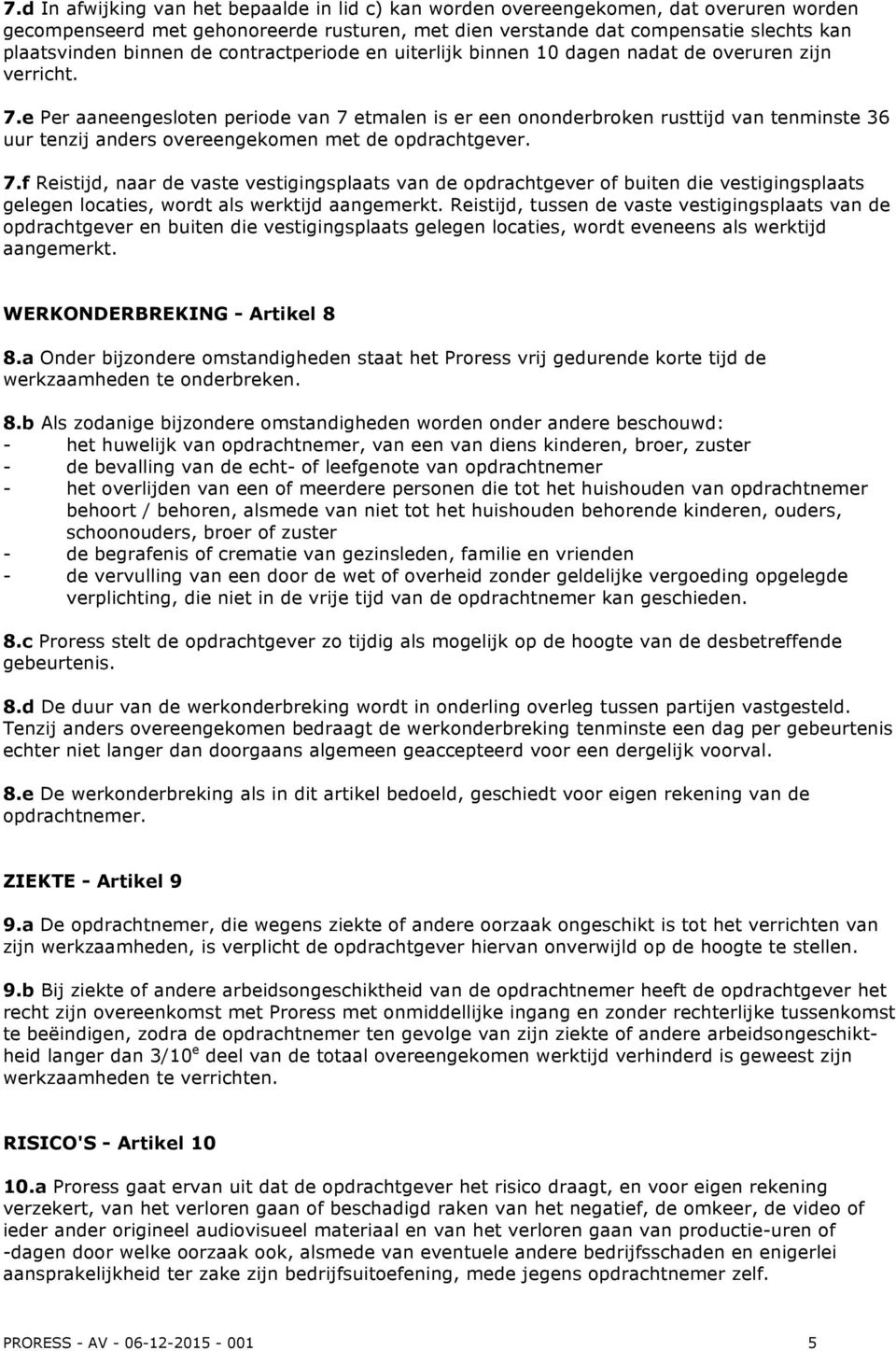 7.d In afwijking van het bepaalde in lid c) kan worden overeengekomen, dat overuren worden gecompenseerd met gehonoreerde rusturen, met dien verstande dat compensatie slechts kan plaatsvinden binnen de contractperiode en uiterlijk binnen 10 dagen nadat de overuren zijn verricht.

7.e Per aaneengesloten periode van 7 etmalen is er een ononderbroken rusttijd van tenminste 36 uur tenzij anders overeengekomen met de opdrachtgever.

7.f Reistijd, naar de vaste vestigingsplaats van de opdrachtgever of buiten die vestigingsplaats gelegen locaties, wordt als werktijd aangemerkt. Reistijd, tussen de vaste vestigingsplaats van de opdrachtgever en buiten die vestigingsplaats gelegen locaties, wordt eveneens als werktijd aangemerkt.

WERKONDERBREKING - Artikel 8

8.a Onder bijzondere omstandigheden staat het Proress vrij gedurende korte tijd de werkzaamheden te onderbreken.

8.b Als zodanige bijzondere omstandigheden worden onder andere beschouwd:
- het huwelijk van opdrachtnemer, van een van diens kinderen, broer, zuster
- de bevalling van de echt- of leefgenote van opdrachtnemer
- het overlijden van een of meerdere personen die tot het huishouden van opdrachtnemer behoort / behoren, alsmede van niet tot het huishouden behorende kinderen, ouders, schoonouders, broer of zuster
- de begrafenis of crematie van gezinsleden, familie en vrienden
- de vervulling van een door de wet of overheid zonder geldelijke vergoeding opgelegde verplichting, die niet in de vrije tijd van de opdrachtnemer kan geschieden.

8.c Proress stelt de opdrachtgever zo tijdig als mogelijk op de hoogte van de desbetreffende gebeurtenis.

8.d De duur van de werkonderbreking wordt in onderling overleg tussen partijen vastgesteld. Tenzij anders overeengekomen bedraagt de werkonderbreking tenminste een dag per gebeurtenis echter niet langer dan doorgaans algemeen geaccepteerd voor een dergelijk voorval.

8.e De werkonderbreking als in dit artikel bedoeld, geschiedt voor eigen rekening van de opdrachtnemer.

ZIEKTE - Artikel 9

9.a De opdrachtnemer, die wegens ziekte of andere oorzaak ongeschikt is tot het verrichten van zijn werkzaamheden, is verplicht de opdrachtgever hiervan onverwijld op de hoogte te stellen.

9.b Bij ziekte of andere arbeidsongeschiktheid van de opdrachtnemer heeft de opdrachtgever het recht zijn overeenkomst met Proress met onmiddellijke ingang en zonder rechterlijke tussenkomst te beëindigen, zodra de opdrachtnemer ten gevolge van zijn ziekte of andere arbeidsongeschiktheid langer dan 3/10$^e$ deel van de totaal overeengekomen werktijd verhinderd is geweest zijn werkzaamheden te verrichten.

RISICO'S - Artikel 10

10.a Proress gaat ervan uit dat de opdrachtgever het risico draagt, en voor eigen rekening verzekert, van het verloren gaan of beschadigd raken van het negatief, de omkeer, de video of ieder ander origineel audiovisueel materiaal en van het verloren gaan van productie-uren of -dagen door welke oorzaak ook, alsmede van eventuele andere bedrijfsschaden en enigerlei aansprakelijkheid ter zake zijn bedrijfsuitoefening, mede jegens opdrachtnemer zelf.

PRORESS - AV - 06-12-2015 - 001 5